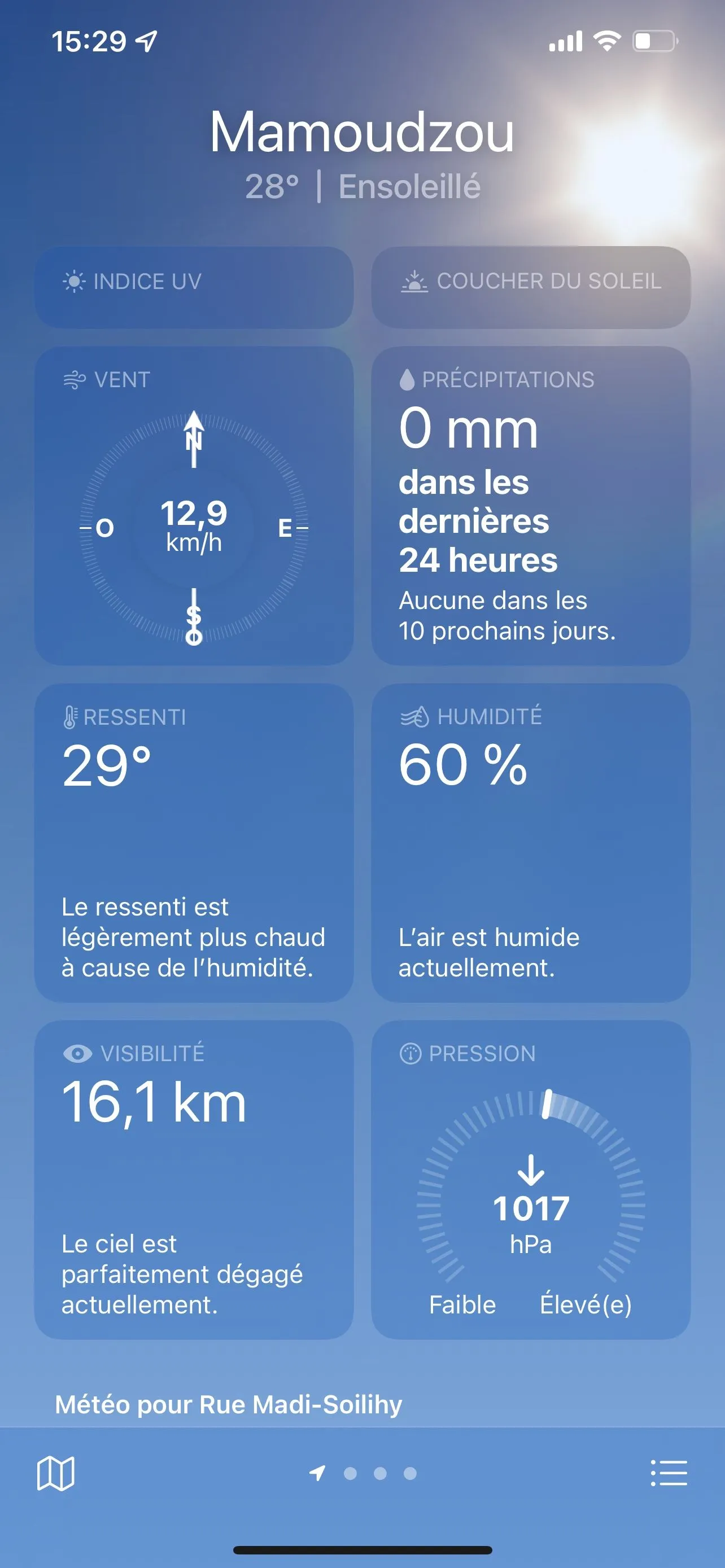 15:29

Mamoudzou
28° | Ensoleillé

INDICE UV

COUCHER DU SOLEIL

VENT
N
O
12,9
km/h
E
S

PRÉCIPITATIONS
0 mm
dans les dernières 24 heures
Aucune dans les 10 prochains jours.

RESSENTI
29°
Le ressenti est légèrement plus chaud à cause de l'humidité.

HUMIDITÉ
60 %
L'air est humide actuellement.

VISIBILITÉ
16,1 km
Le ciel est parfaitement dégagé actuellement.

PRESSION
1017
hPa
Faible
Élevé(e)

Météo pour Rue Madi-Soilihy